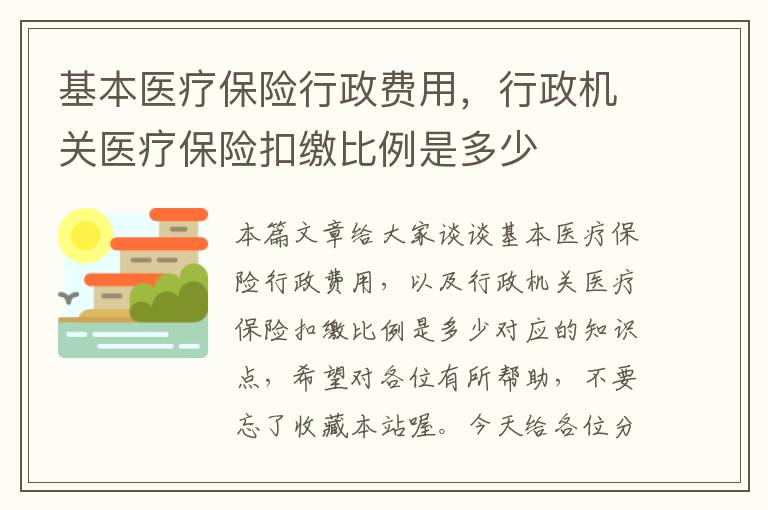 基本医疗保险行政费用，行政机关医疗保险扣缴比例是多少

本篇文章给大家谈谈基本医疗保险行政费用，以及行政机关医疗保险扣缴比例是多少对应的知识点，希望对各位有所帮助，不要忘了收藏本站喔。今天给各位分